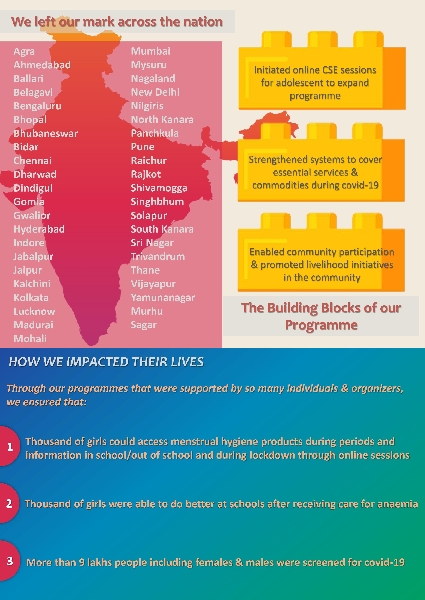 We left our mark across the nation

Agra
Ahmedabad
Ballari
Belagavi
Bengaluru
Bhopal
Bhubaneswar
Bidar
Chennai
Dharwad
Dindigul
Gomia
Gwalior
Hyderabad
Indore
Jabalpur
Jaipur
Kalchini
Kolkata
Lucknow
Madurai
Mohali

Mumbai
Mysuru
Nagaland
New Delhi
Nilgiris
North Kanara
Panchkula
Pune
Raichur
Rajkot
Shivamogga
Singhbhum
Solapur
South Kanara
Sri Nagar
Trivandrum
Thane
Vijayapur
Yamunanagar
Murhu
Sagar

Initiated online CSE sessions for adolescent to expand programme

Strengthened systems to cover essential services & commodities during covid-19

Enabled community participation & promoted livelihood initiatives in the community

The Building Blocks of our Programme

HOW WE IMPACTED THEIR LIVES

Through our programmes that were supported by so many individuals & organizers, we ensured that:

1 Thousand of girls could access menstrual hygiene products during periods and information in school/out of school and during lockdown through online sessions

2 Thousand of girls were able to do better at schools after receiving care for anaemia

3 More than 9 lakhs people including females & males were screened for covid-19